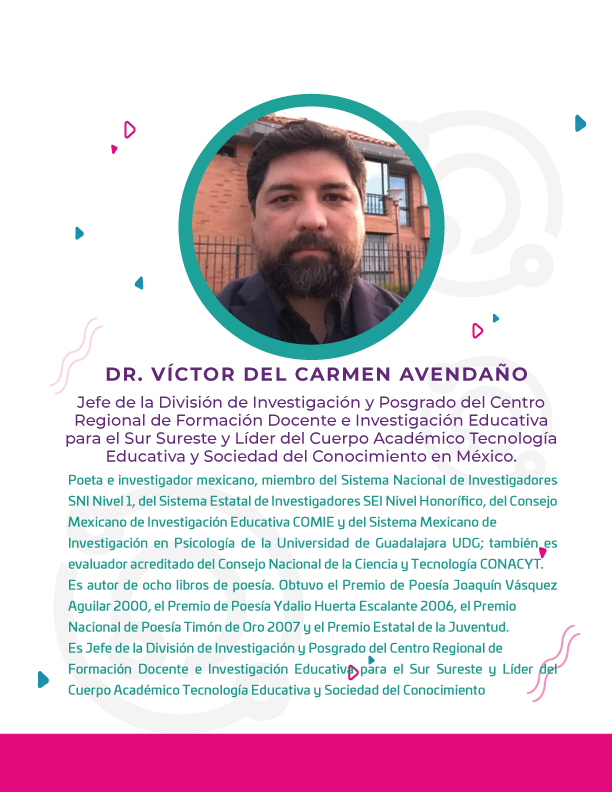 DR. VÍCTOR DEL CARMEN AVENDAÑO

Jefe de la División de Investigación y Posgrado del Centro Regional de Formación Docente e Investigación Educativa para el Sur Sureste y Líder del Cuerpo Académico Tecnología Educativa y Sociedad del Conocimiento en México.

Poeta e investigador mexicano, miembro del Sistema Nacional de Investigadores SNI Nivel 1, del Sistema Estatal de Investigadores SEI Nivel Honorífico, del Consejo Mexicano de Investigación Educativa COMIE y del Sistema Mexicano de Investigación en Psicología de la Universidad de Guadalajara UDG; también es evaluador acreditado del Consejo Nacional de la Ciencia y Tecnología CONACYT.
Es autor de ocho libros de poesía. Obtuvo el Premio de Poesía Joaquín Vásquez Aguilar 2000, el Premio de Poesía Ydalio Huerta Escalante 2006, el Premio Nacional de Poesía Timón de Oro 2007 y el Premio Estatal de la Juventud.
Es Jefe de la División de Investigación y Posgrado del Centro Regional de Formación Docente e Investigación Educativa para el Sur Sureste y Líder del Cuerpo Académico Tecnología Educativa y Sociedad del Conocimiento